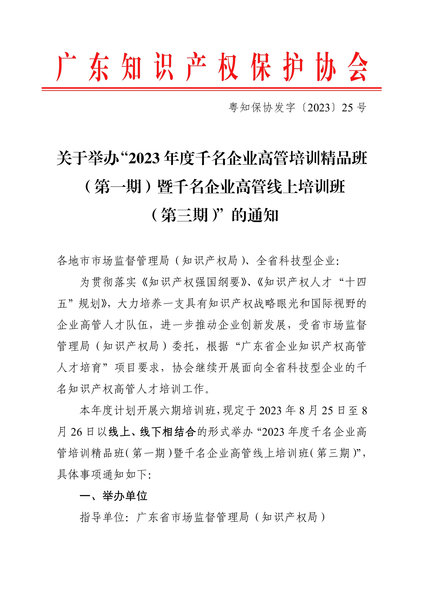 广东知识产权保护协会

粤知保协发字〔2023〕25号

关于举办“2023年度千名企业高管培训精品班（第一期）暨千名企业高管线上培训班（第三期）”的通知

各地市市场监督管理局（知识产权局）、全省科技型企业：

为贯彻落实《知识产权强国纲要》、《知识产权人才“十四五”规划》，大力培养一支具有知识产权战略眼光和国际视野的企业高管人才队伍，进一步推动企业创新发展，受省市场监督管理局（知识产权局）委托，根据“广东省企业知识产权高管人才培育”项目要求，协会继续开展面向全省科技型企业的千名知识产权高管人才培训工作。

本年度计划开展六期培训班，现定于2023年8月25日至8月26日以线上、线下相结合的形式举办“2023年度千名企业高管培训精品班（第一期）暨千名企业高管线上培训班（第三期）”，具体事项通知如下：

一、举办单位

指导单位：广东省市场监督管理局（知识产权局）